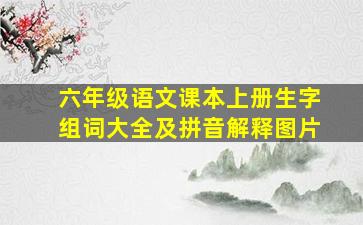 六年级语文课本上册生字组词大全及拼音解释图片